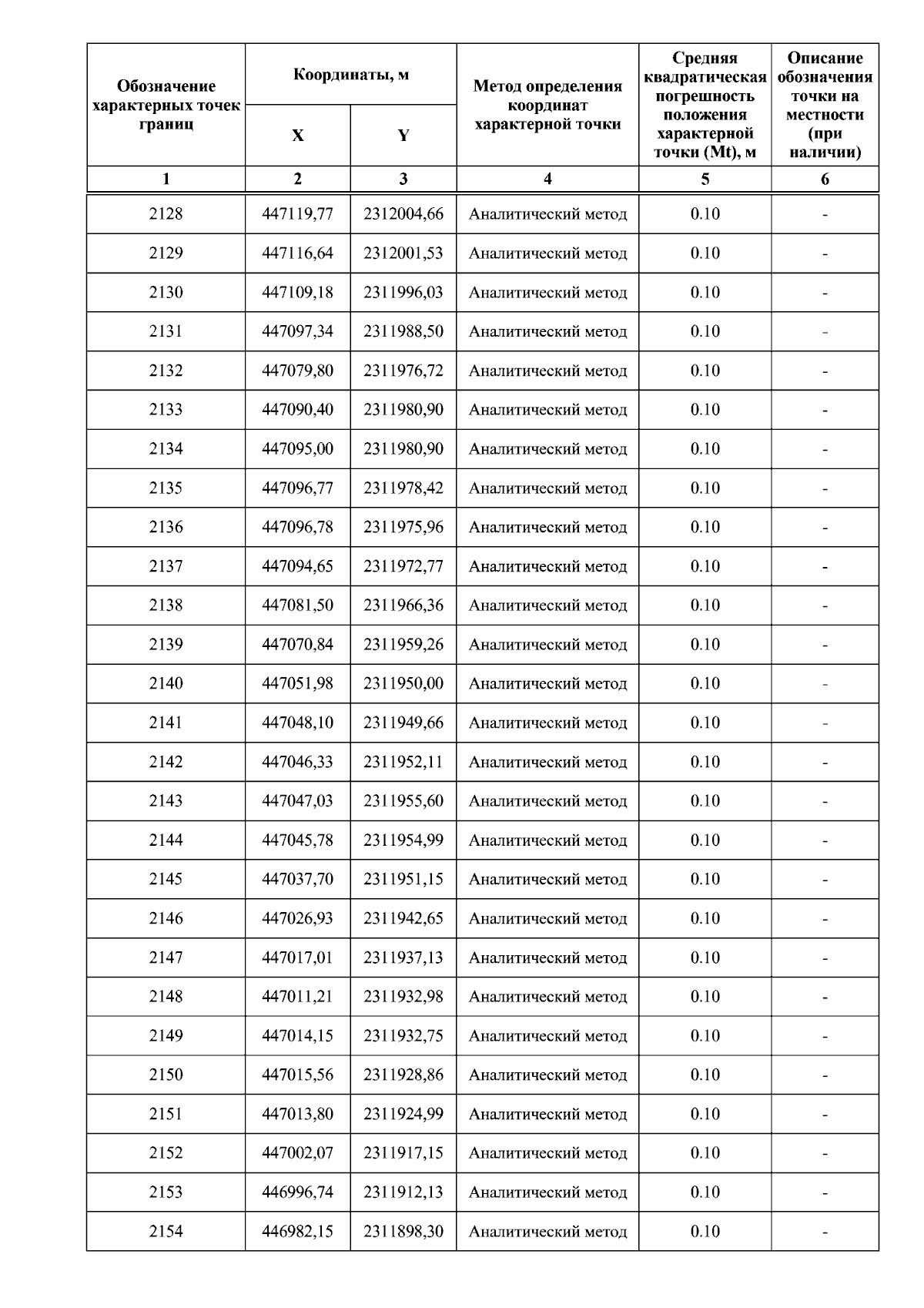 | Обозначение характерных точек границ | Координаты, м X | Координаты, м Y | Метод определения координат характерной точки | Средняя квадратическая погрешность положения характерной точки (Mt), м | Описание обозначения точки на местности (при наличии) |
|---|---|---|---|---|---|
| 1 | 2 | 3 | 4 | 5 | 6 |
| 2128 | 447119,77 | 2312004,66 | Аналитический метод | 0.10 | - |
| 2129 | 447116,64 | 2312001,53 | Аналитический метод | 0.10 | - |
| 2130 | 447109,18 | 2311996,03 | Аналитический метод | 0.10 | - |
| 2131 | 447097,34 | 2311988,50 | Аналитический метод | 0.10 | - |
| 2132 | 447079,80 | 2311976,72 | Аналитический метод | 0.10 | - |
| 2133 | 447090,40 | 2311980,90 | Аналитический метод | 0.10 | - |
| 2134 | 447095,00 | 2311980,90 | Аналитический метод | 0.10 | - |
| 2135 | 447096,77 | 2311978,42 | Аналитический метод | 0.10 | - |
| 2136 | 447096,78 | 2311975,96 | Аналитический метод | 0.10 | - |
| 2137 | 447094,65 | 2311972,77 | Аналитический метод | 0.10 | - |
| 2138 | 447081,50 | 2311966,36 | Аналитический метод | 0.10 | - |
| 2139 | 447070,84 | 2311959,26 | Аналитический метод | 0.10 | - |
| 2140 | 447051,98 | 2311950,00 | Аналитический метод | 0.10 | - |
| 2141 | 447048,10 | 2311949,66 | Аналитический метод | 0.10 | - |
| 2142 | 447046,33 | 2311952,11 | Аналитический метод | 0.10 | - |
| 2143 | 447047,03 | 2311955,60 | Аналитический метод | 0.10 | - |
| 2144 | 447045,78 | 2311954,99 | Аналитический метод | 0.10 | - |
| 2145 | 447037,70 | 2311951,15 | Аналитический метод | 0.10 | - |
| 2146 | 447026,93 | 2311942,65 | Аналитический метод | 0.10 | - |
| 2147 | 447017,01 | 2311937,13 | Аналитический метод | 0.10 | - |
| 2148 | 447011,21 | 2311932,98 | Аналитический метод | 0.10 | - |
| 2149 | 447014,15 | 2311932,75 | Аналитический метод | 0.10 | - |
| 2150 | 447015,56 | 2311928,86 | Аналитический метод | 0.10 | - |
| 2151 | 447013,80 | 2311924,99 | Аналитический метод | 0.10 | - |
| 2152 | 447002,07 | 2311917,15 | Аналитический метод | 0.10 | - |
| 2153 | 446996,74 | 2311912,13 | Аналитический метод | 0.10 | - |
| 2154 | 446982,15 | 2311898,30 | Аналитический метод | 0.10 | - |